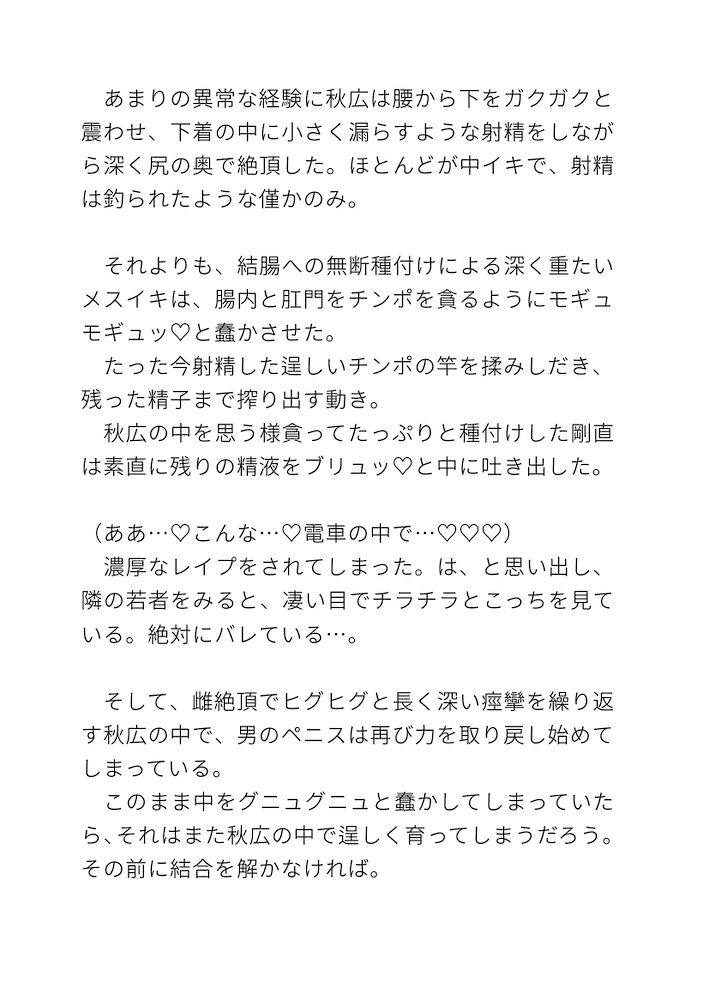 あまりの異常な経験に秋広は腰から下をガクガクと震わせ、下着の中に小さく漏らすような射精をしながら深く尻の奥で絶頂した。ほとんどが中イキで、射精は釣られたような僅かのみ。

それよりも、結腸への無断種付けによる深く重たいメスイキは、腸内と肛門をチンポを貪るようにモギュモギュッ♡と蠢かさせた。
たった今射精した逞しいチンポの竿を揉みしだき、残った精子まで搾り出す動き。
秋広の中を思う様貪ってたっぷりと種付けした剛直は素直に残りの精液をブリュッ♡と中に吐き出した。

（ああ…♡こんな…♡電車の中で…♡♡♡）
濃厚なレイプをされてしまった。は、と思い出し、隣の若者をみると、凄い目でチラチラとこっちを見ている。絶対にバレている…。

そして、雌絶頂でヒグヒグと長く深い痙攣を繰り返す秋広の中で、男のペニスは再び力を取り戻し始めてしまっている。
このまま中をグニュグニュと蠢かしてしまっていたら、それはまた秋広の中で逞しく育ってしまうだろう。その前に結合を解かなければ。